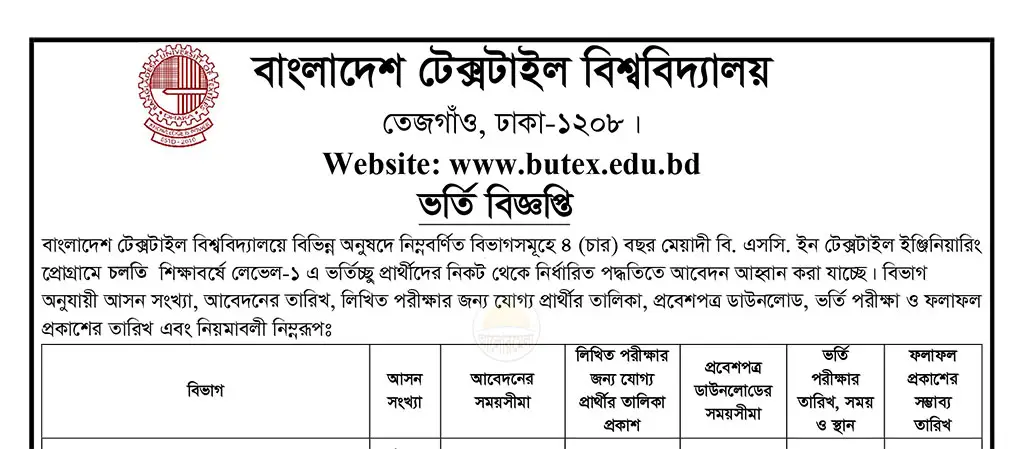 বাংলাদেশ টেক্সটাইল বিশ্ববিদ্যালয়

তেজগাঁও, ঢাকা-১২০৮।

Website: www.butex.edu.bd

ভর্তি বিজ্ঞপ্তি

বাংলাদেশ টেক্সটাইল বিশ্ববিদ্যালয়ে বিভিন্ন অনুষদে নিম্নবর্ণিত বিভাগসমূহে ৪ (চার) বছর মেয়াদী বি. এসসি. ইন টেক্সটাইল ইঞ্জিনিয়ারিং প্রোগ্রামে চলতি শিক্ষাবর্ষে লেভেল-১ এ ভর্তিচ্ছু প্রার্থীদের নিকট থেকে নির্ধারিত পদ্ধতিতে আবেদন আহ্বান করা যাচ্ছে। বিভাগ অনুযায়ী আসন সংখ্যা, আবেদনের তারিখ, লিখিত পরীক্ষার জন্য যোগ্য প্রার্থীর তালিকা, প্রবেশপত্র ডাউনলোড, ভর্তি পরীক্ষা ও ফলাফল প্রকাশের তারিখ এবং নিয়মাবলী নিম্নরূপঃ

| বিভাগ | আসন সংখ্যা | আবেদনের সময়সীমা | লিখিত পরীক্ষার জন্য যোগ্য প্রার্থীর তালিকা প্রকাশ | প্রবেশপত্র ডাউনলোডের সময়সীমা | ভর্তি পরীক্ষার তারিখ, সময় ও স্থান | ফলাফল প্রকাশের সম্ভাব্য তারিখ |
|---|---|---|---|---|---|---|